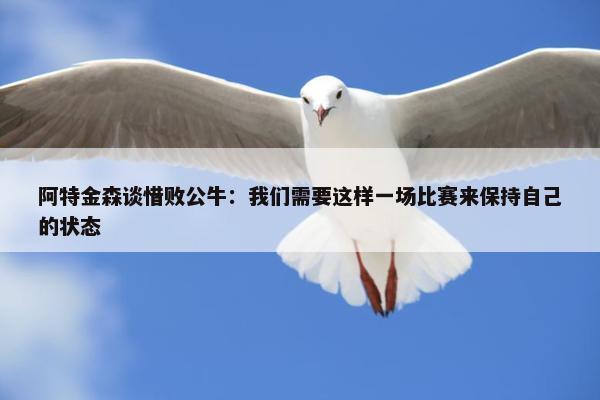 阿特金森谈惜败公牛：我们需要这样一场比赛来保持自己的状态